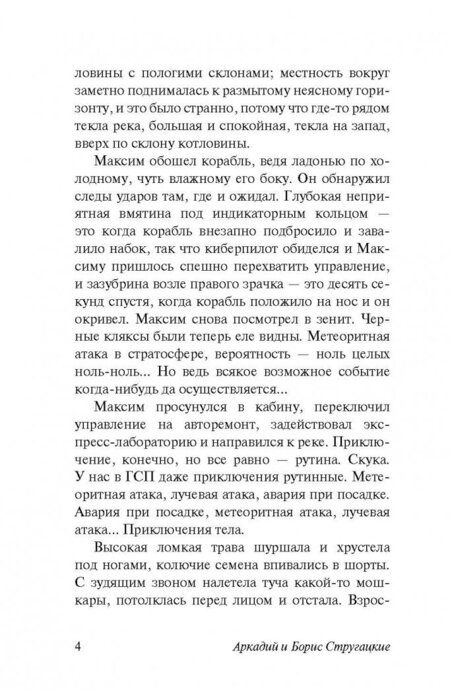 ловины с пологими склонами; местность вокруг заметно поднималась к размытому неясному горизонту, и это было странно, потому что где-то рядом текла река, большая и спокойная, текла на запад, вверх по склону котловины.

Максим обошел корабль, ведя ладонью по холодному, чуть влажному его боку. Он обнаружил следы ударов там, где и ожидал. Глубокая неприятная вмятина под индикаторным кольцом — это когда корабль внезапно подбросило и завалило набок, так что киберпилот обиделся и Максиму пришлось спешно перехватить управление, и зазубрина возле правого зрачка — это десять секунд спустя, когда корабль положило на нос и он окривел. Максим снова посмотрел в зенит. Черные кляксы были теперь еле видны. Метеоритная атака в стратосфере, вероятность — ноль целых ноль-ноль... Но ведь всякое возможное событие когда-нибудь да осуществляется...

Максим просунулся в кабину, переключил управление на авторемонт, задействовал экспресс-лабораторию и направился к реке. Приключение, конечно, но все равно — рутина. Скука. У нас в ГСП даже приключения рутинные. Метеоритная атака, лучевая атака, авария при посадке. Авария при посадке, метеоритная атака, лучевая атака... Приключения тела.

Высокая ломкая трава шуршала и хрустела под ногами, колючие семена впивались в шорты. С зудящим звоном налетела туча какой-то мошкары, потолклась перед лицом и отстала. Взрос-

4 Аркадий и Борис Стругацкие